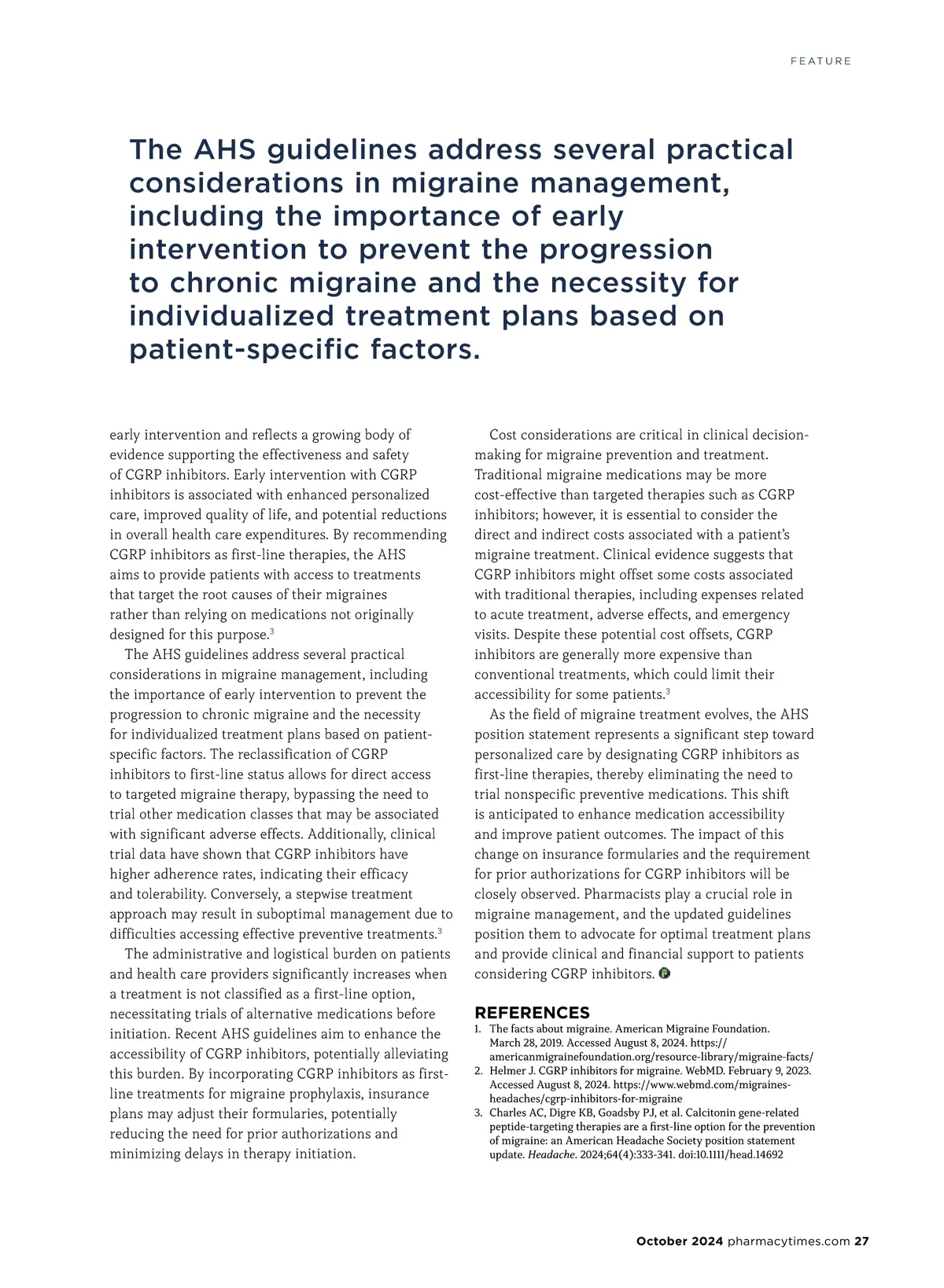 FEATURE

The AHS guidelines address several practical considerations in migraine management, including the importance of early intervention to prevent the progression to chronic migraine and the necessity for individualized treatment plans based on patient-specific factors.

early intervention and reflects a growing body of evidence supporting the effectiveness and safety of CGRP inhibitors. Early intervention with CGRP inhibitors is associated with enhanced personalized care, improved quality of life, and potential reductions in overall health care expenditures. By recommending CGRP inhibitors as first-line therapies, the AHS aims to provide patients with access to treatments that target the root causes of their migraines rather than relying on medications not originally designed for this purpose.$^3$

The AHS guidelines address several practical considerations in migraine management, including the importance of early intervention to prevent the progression to chronic migraine and the necessity for individualized treatment plans based on patient-specific factors. The reclassification of CGRP inhibitors to first-line status allows for direct access to targeted migraine therapy, bypassing the need to trial other medication classes that may be associated with significant adverse effects. Additionally, clinical trial data have shown that CGRP inhibitors have higher adherence rates, indicating their efficacy and tolerability. Conversely, a stepwise treatment approach may result in suboptimal management due to difficulties accessing effective preventive treatments.$^3$

The administrative and logistical burden on patients and health care providers significantly increases when a treatment is not classified as a first-line option, necessitating trials of alternative medications before initiation. Recent AHS guidelines aim to enhance the accessibility of CGRP inhibitors, potentially alleviating this burden. By incorporating CGRP inhibitors as first-line treatments for migraine prophylaxis, insurance plans may adjust their formularies, potentially reducing the need for prior authorizations and minimizing delays in therapy initiation.

Cost considerations are critical in clinical decision-making for migraine prevention and treatment. Traditional migraine medications may be more cost-effective than targeted therapies such as CGRP inhibitors; however, it is essential to consider the direct and indirect costs associated with a patient's migraine treatment. Clinical evidence suggests that CGRP inhibitors might offset some costs associated with traditional therapies, including expenses related to acute treatment, adverse effects, and emergency visits. Despite these potential cost offsets, CGRP inhibitors are generally more expensive than conventional treatments, which could limit their accessibility for some patients.$^3$

As the field of migraine treatment evolves, the AHS position statement represents a significant step toward personalized care by designating CGRP inhibitors as first-line therapies, thereby eliminating the need to trial nonspecific preventive medications. This shift is anticipated to enhance medication accessibility and improve patient outcomes. The impact of this change on insurance formularies and the requirement for prior authorizations for CGRP inhibitors will be closely observed. Pharmacists play a crucial role in migraine management, and the updated guidelines position them to advocate for optimal treatment plans and provide clinical and financial support to patients considering CGRP inhibitors.

REFERENCES
1. The facts about migraine. American Migraine Foundation. March 28, 2019. Accessed August 8, 2024. https://americanmigrainefoundation.org/resource-library/migraine-facts/
2. Helmer J. CGRP inhibitors for migraine. WebMD. February 9, 2023. Accessed August 8, 2024. https://www.webmd.com/migraines-headaches/cgrp-inhibitors-for-migraine
3. Charles AC, Digre KB, Goadsby PJ, et al. Calcitonin gene-related peptide-targeting therapies are a first-line option for the prevention of migraine: an American Headache Society position statement update. Headache. 2024;64(4):333-341. doi:10.1111/head.14692

October 2024 pharmacytimes.com 27